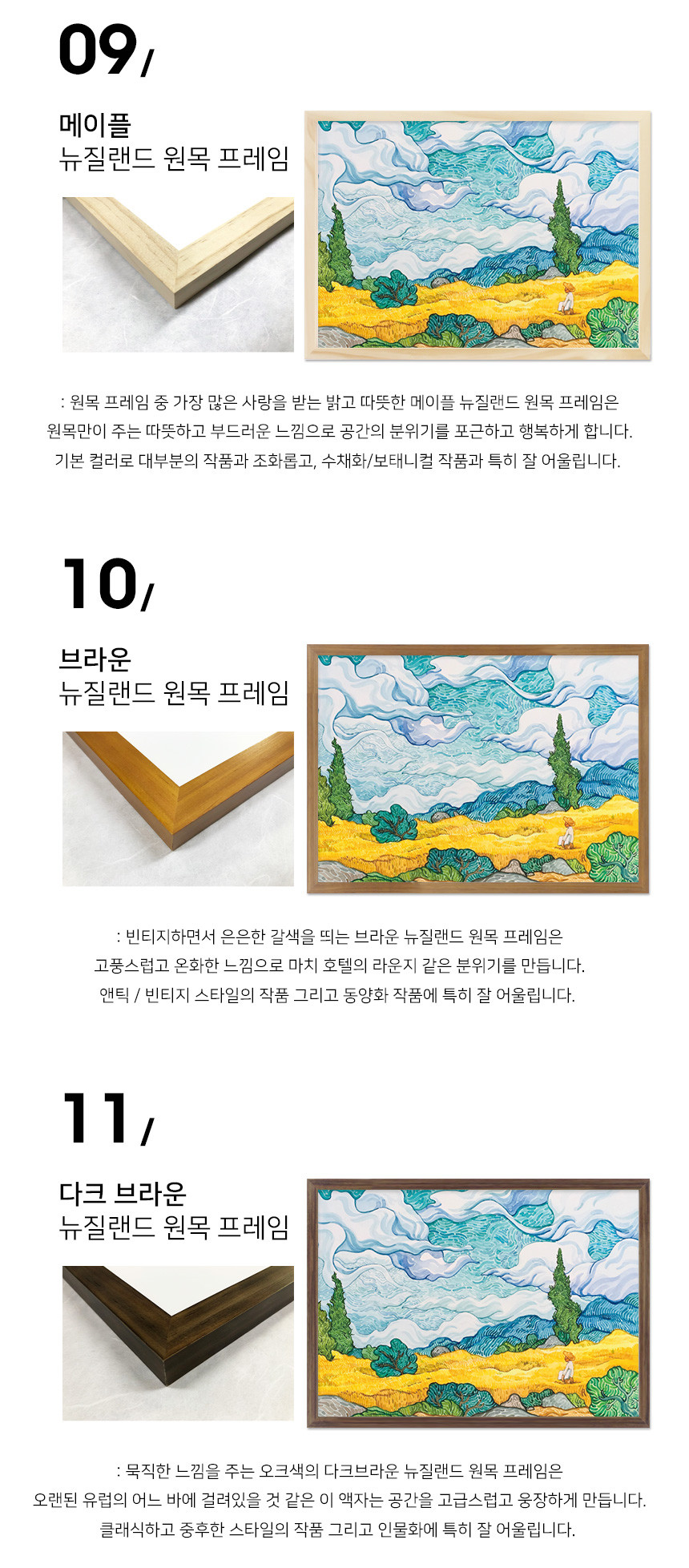 09/

메이플
뉴질랜드 원목 프레임

: 원목 프레임 중 가장 많은 사랑을 받는 밝고 따뜻한 메이플 뉴질랜드 원목 프레임은
원목만이 주는 따뜻하고 부드러운 느낌으로 공간의 분위기를 포근하고 행복하게 합니다.
기본 컬러로 대부분의 작품과 조화롭고, 수채화/보태니컬 작품과 특히 잘 어울립니다.

10/

브라운
뉴질랜드 원목 프레임

: 빈티지하면서 은은한 갈색을 띄는 브라운 뉴질랜드 원목 프레임은
고풍스럽고 온화한 느낌으로 마치 호텔의 라운지 같은 분위기를 만듭니다.
앤틱 / 빈티지 스타일의 작품 그리고 동양화 작품에 특히 잘 어울립니다.

11/

다크 브라운
뉴질랜드 원목 프레임

: 묵직한 느낌을 주는 오크색의 다크브라운 뉴질랜드 원목 프레임은
오랜된 유럽의 어느 바에 걸려있을 것 같은 이 액자는 공간을 고급스럽고 웅장하게 만듭니다.
클래식하고 중후한 스타일의 작품 그리고 인물화에 특히 잘 어울립니다.